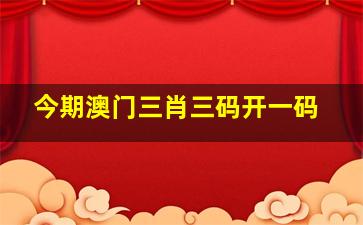 今期澳门三肖三码开一码